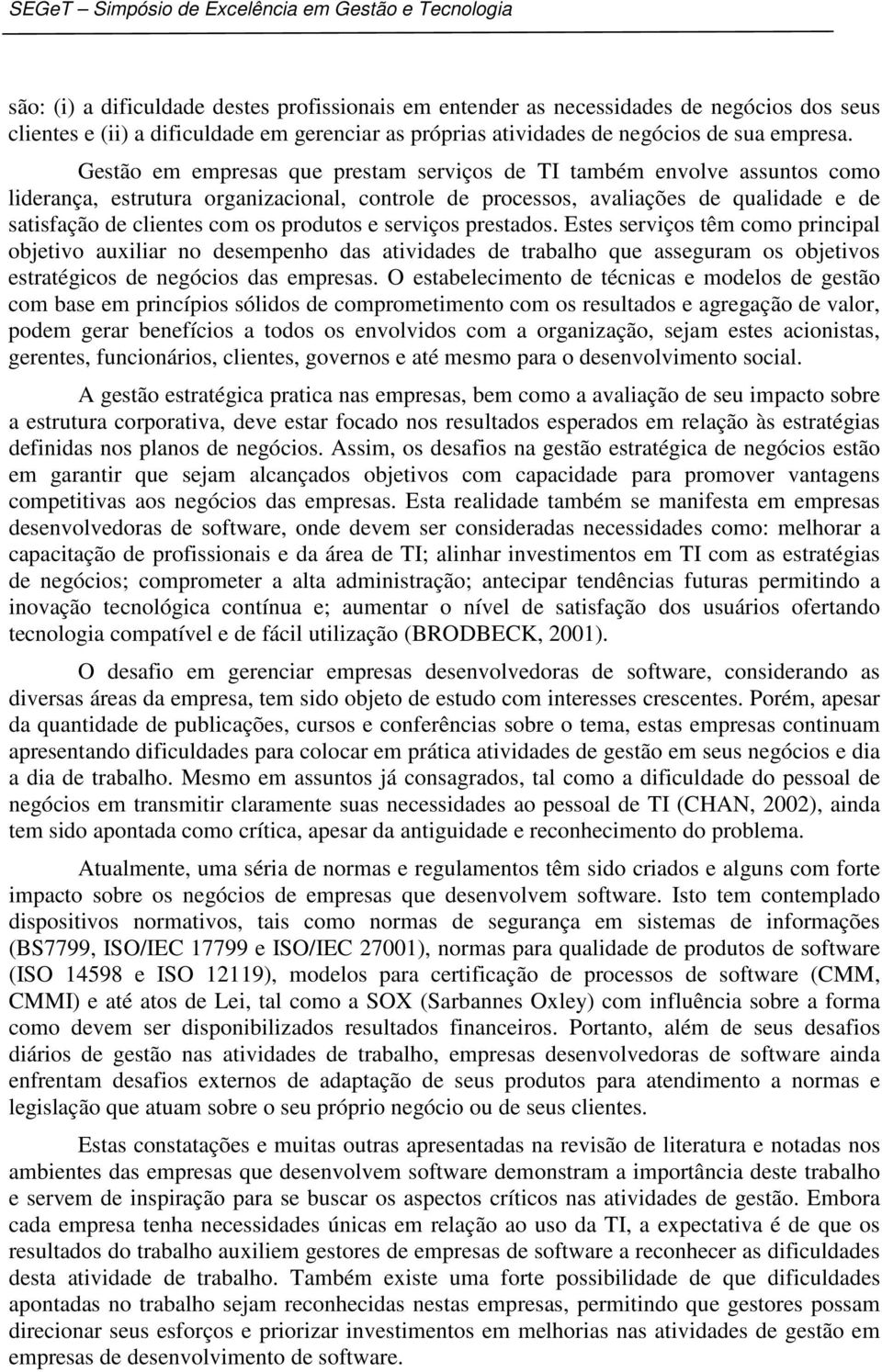 SEGeT – Simpósio de Excelência em Gestão e Tecnologia

são: (i) a dificuldade destes profissionais em entender as necessidades de negócios dos seus clientes e (ii) a dificuldade em gerenciar as próprias atividades de negócios de sua empresa.

Gestão em empresas que prestam serviços de TI também envolve assuntos como liderança, estrutura organizacional, controle de processos, avaliações de qualidade e de satisfação de clientes com os produtos e serviços prestados. Estes serviços têm como principal objetivo auxiliar no desempenho das atividades de trabalho que asseguram os objetivos estratégicos de negócios das empresas. O estabelecimento de técnicas e modelos de gestão com base em princípios sólidos de comprometimento com os resultados e agregação de valor, podem gerar benefícios a todos os envolvidos com a organização, sejam estes acionistas, gerentes, funcionários, clientes, governos e até mesmo para o desenvolvimento social.

A gestão estratégica pratica nas empresas, bem como a avaliação de seu impacto sobre a estrutura corporativa, deve estar focado nos resultados esperados em relação às estratégias definidas nos planos de negócios. Assim, os desafios na gestão estratégica de negócios estão em garantir que sejam alcançados objetivos com capacidade para promover vantagens competitivas aos negócios das empresas. Esta realidade também se manifesta em empresas desenvolvedoras de software, onde devem ser consideradas necessidades como: melhorar a capacitação de profissionais e da área de TI; alinhar investimentos em TI com as estratégias de negócios; comprometer a alta administração; antecipar tendências futuras permitindo a inovação tecnológica contínua e; aumentar o nível de satisfação dos usuários ofertando tecnologia compatível e de fácil utilização (BRODBECK, 2001).

O desafio em gerenciar empresas desenvolvedoras de software, considerando as diversas áreas da empresa, tem sido objeto de estudo com interesses crescentes. Porém, apesar da quantidade de publicações, cursos e conferências sobre o tema, estas empresas continuam apresentando dificuldades para colocar em prática atividades de gestão em seus negócios e dia a dia de trabalho. Mesmo em assuntos já consagrados, tal como a dificuldade do pessoal de negócios em transmitir claramente suas necessidades ao pessoal de TI (CHAN, 2002), ainda tem sido apontada como crítica, apesar da antiguidade e reconhecimento do problema.

Atualmente, uma séria de normas e regulamentos têm sido criados e alguns com forte impacto sobre os negócios de empresas que desenvolvem software. Isto tem contemplado dispositivos normativos, tais como normas de segurança em sistemas de informações (BS7799, ISO/IEC 17799 e ISO/IEC 27001), normas para qualidade de produtos de software (ISO 14598 e ISO 12119), modelos para certificação de processos de software (CMM, CMMI) e até atos de Lei, tal como a SOX (Sarbannes Oxley) com influência sobre a forma como devem ser disponibilizados resultados financeiros. Portanto, além de seus desafios diários de gestão nas atividades de trabalho, empresas desenvolvedoras de software ainda enfrentam desafios externos de adaptação de seus produtos para atendimento a normas e legislação que atuam sobre o seu próprio negócio ou de seus clientes.

Estas constatações e muitas outras apresentadas na revisão de literatura e notadas nos ambientes das empresas que desenvolvem software demonstram a importância deste trabalho e servem de inspiração para se buscar os aspectos críticos nas atividades de gestão. Embora cada empresa tenha necessidades únicas em relação ao uso da TI, a expectativa é de que os resultados do trabalho auxiliem gestores de empresas de software a reconhecer as dificuldades desta atividade de trabalho. Também existe uma forte possibilidade de que dificuldades apontadas no trabalho sejam reconhecidas nestas empresas, permitindo que gestores possam direcionar seus esforços e priorizar investimentos em melhorias nas atividades de gestão em empresas de desenvolvimento de software.